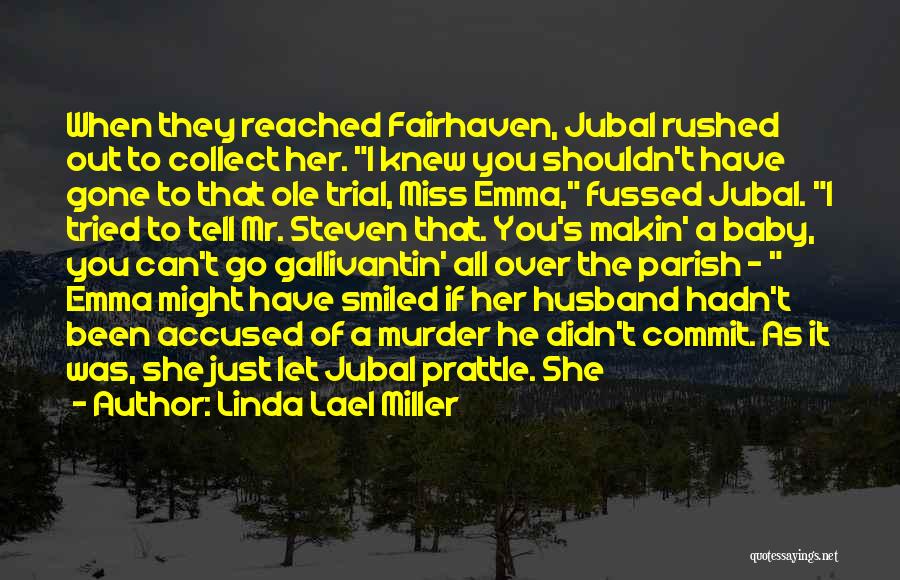 When they reached Fairhaven, Jubal rushed out to collect her. "I knew you shouldn't have gone to that ole trial, Miss Emma," fussed Jubal. "I tried to tell Mr. Steven that. You's makin' a baby, you can't go gallivantin' all over the parish - " Emma might have smiled if her husband hadn't been accused of a murder he didn't commit. As it was, she just let Jubal prattle. She

- Author: Linda Lael Miller

quotessayings.net